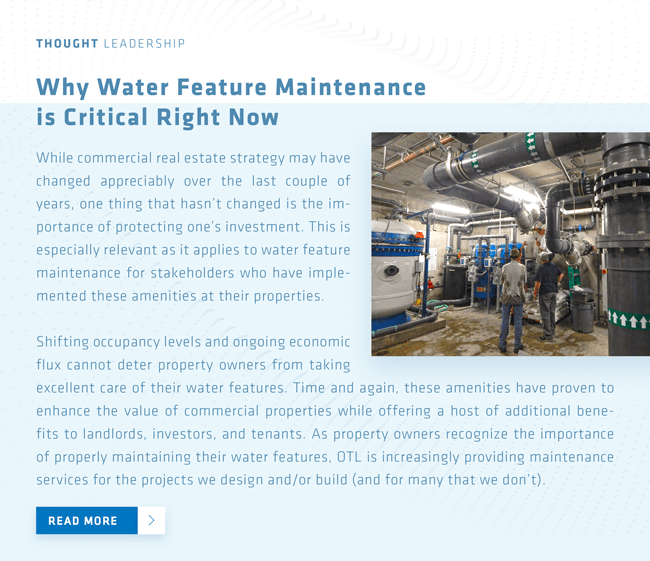 THOUGHT LEADERSHIP

Why Water Feature Maintenance is Critical Right Now

While commercial real estate strategy may have changed appreciably over the last couple of years, one thing that hasn't changed is the importance of protecting one's investment. This is especially relevant as it applies to water feature maintenance for stakeholders who have implemented these amenities at their properties.

Shifting occupancy levels and ongoing economic flux cannot deter property owners from taking excellent care of their water features. Time and again, these amenities have proven to enhance the value of commercial properties while offering a host of additional benefits to landlords, investors, and tenants. As property owners recognize the importance of properly maintaining their water features, OTL is increasingly providing maintenance services for the projects we design and/or build (and for many that we don't).

READ MORE